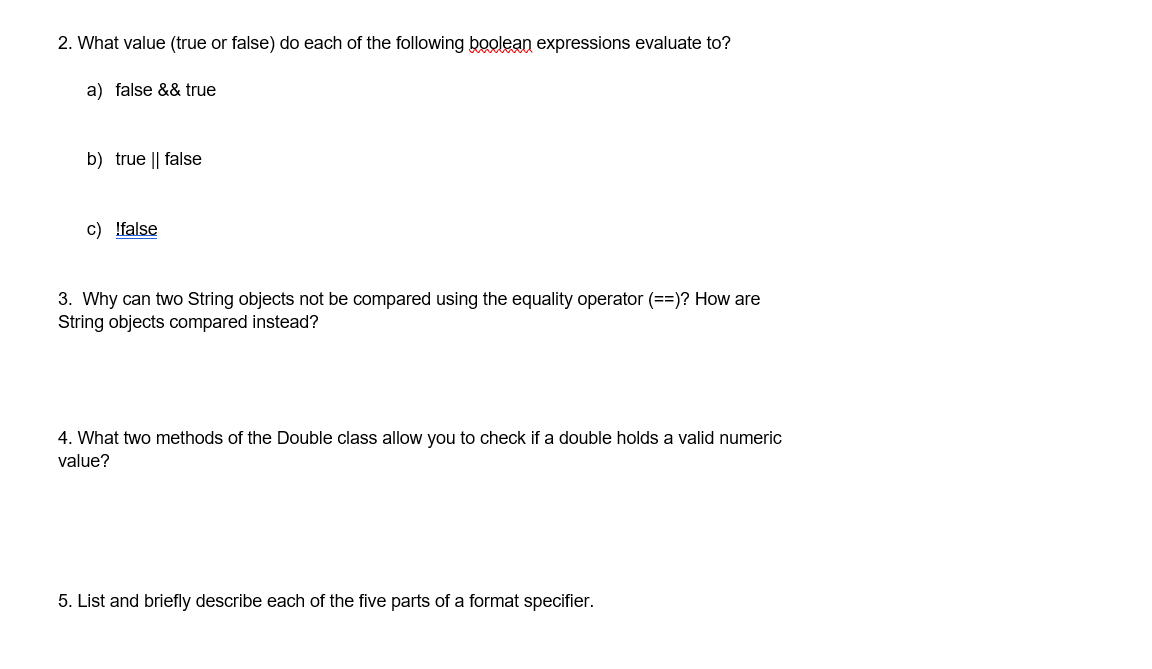 2. What value (true or false) do each of the following boolean expressions evaluate to?

a) false && true

b) true || false

c) !false

3. Why can two String objects not be compared using the equality operator (==)? How are String objects compared instead?

4. What two methods of the Double class allow you to check if a double holds a valid numeric value?

5. List and briefly describe each of the five parts of a format specifier.